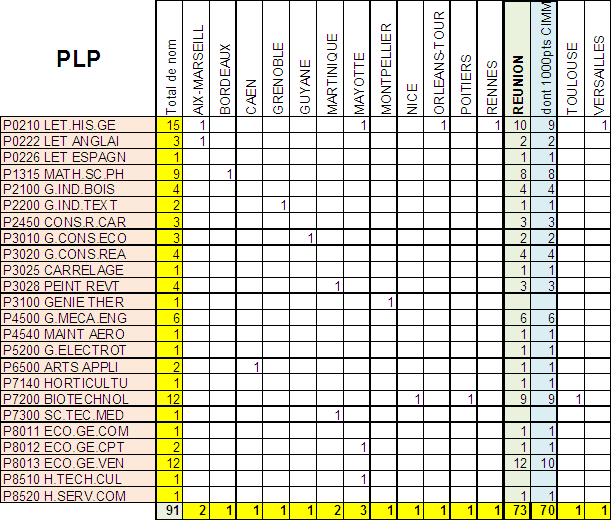 | PLP | Total de nom | AIX-MARSEILL | BORDEAUX | CAEN | GRENOBLE | GUYANE | MARTINIQUE | MAYOTTE | MONTPELLIER | NICE | ORLEANS-TOUR | POITIERS | RENNES | REUNION | dont 1000pts CIMM | TOULOUSE | VERSAILLES |
|---|---|---|---|---|---|---|---|---|---|---|---|---|---|---|---|---|---|
| P0210 LET.HIS.GE | 15 | 1 | | | | | | 1 | | | 1 | | 1 | 10 | 9 | | 1 |
| P0222 LET ANGLAI | 3 | 1 | | | | | | | | | | | | 2 | 2 | | |
| P0226 LET ESPAGN | 1 | | | | | | | | | | | | | 1 | 1 | | |
| P1315 MATH.SC.PH | 9 | | 1 | | | | | | | | | | | 8 | 8 | | |
| P2100 G.IND.BOIS | 4 | | | | | | | | | | | | | 4 | 4 | | |
| P2200 G.IND.TEXT | 2 | | | | 1 | | | | | | | | | 1 | 1 | | |
| P2450 CONS.R.CAR | 3 | | | | | | | | | | | | | 3 | 3 | | |
| P3010 G.CONS.ECO | 3 | | | | | 1 | | | | | | | | 2 | 2 | | |
| P3020 G.CONS.REA | 4 | | | | | | | | | | | | | 4 | 4 | | |
| P3025 CARRELAGE | 1 | | | | | | | | | | | | | 1 | 1 | | |
| P3028 PEINT REVT | 4 | | | | | | 1 | | | | | | | 3 | 3 | | |
| P3100 GENIE THER | 1 | | | | | | | | 1 | | | | | | | | |
| P4500 G.MECA.ENG | 6 | | | | | | | | | | | | | 6 | 6 | | |
| P4540 MAINT AERO | 1 | | | | | | | | | | | | | 1 | 1 | | |
| P5200 G.ELECTROT | 1 | | | | | | | | | | | | | 1 | 1 | | |
| P6500 ARTS APPLI | 2 | | | 1 | | | | | | | | | | 1 | 1 | | |
| P7140 HORTICULTU | 1 | | | | | | | | | | | | | 1 | 1 | | |
| P7200 BIOTECHNOL | 12 | | | | | | | | | 1 | | 1 | | 9 | 9 | 1 | |
| P7300 SC.TEC.MED | 1 | | | | | | 1 | | | | | | | | | | |
| P8011 ECO.GE.COM | 1 | | | | | | | | | | | | | 1 | 1 | | |
| P8012 ECO.GE.CPT | 2 | | | | | | | 1 | | | | | | 1 | 1 | | |
| P8013 ECO.GE.VEN | 12 | | | | | | | | | | | | | 12 | 10 | | |
| P8510 H.TECH.CUL | 1 | | | | | | | 1 | | | | | | | | | |
| P8520 H.SERV.COM | 1 | | | | | | | | | | | | | 1 | 1 | | |
| | 91 | 2 | 1 | 1 | 1 | 1 | 2 | 3 | 1 | 1 | 1 | 1 | 1 | 73 | 70 | 1 | 1 |